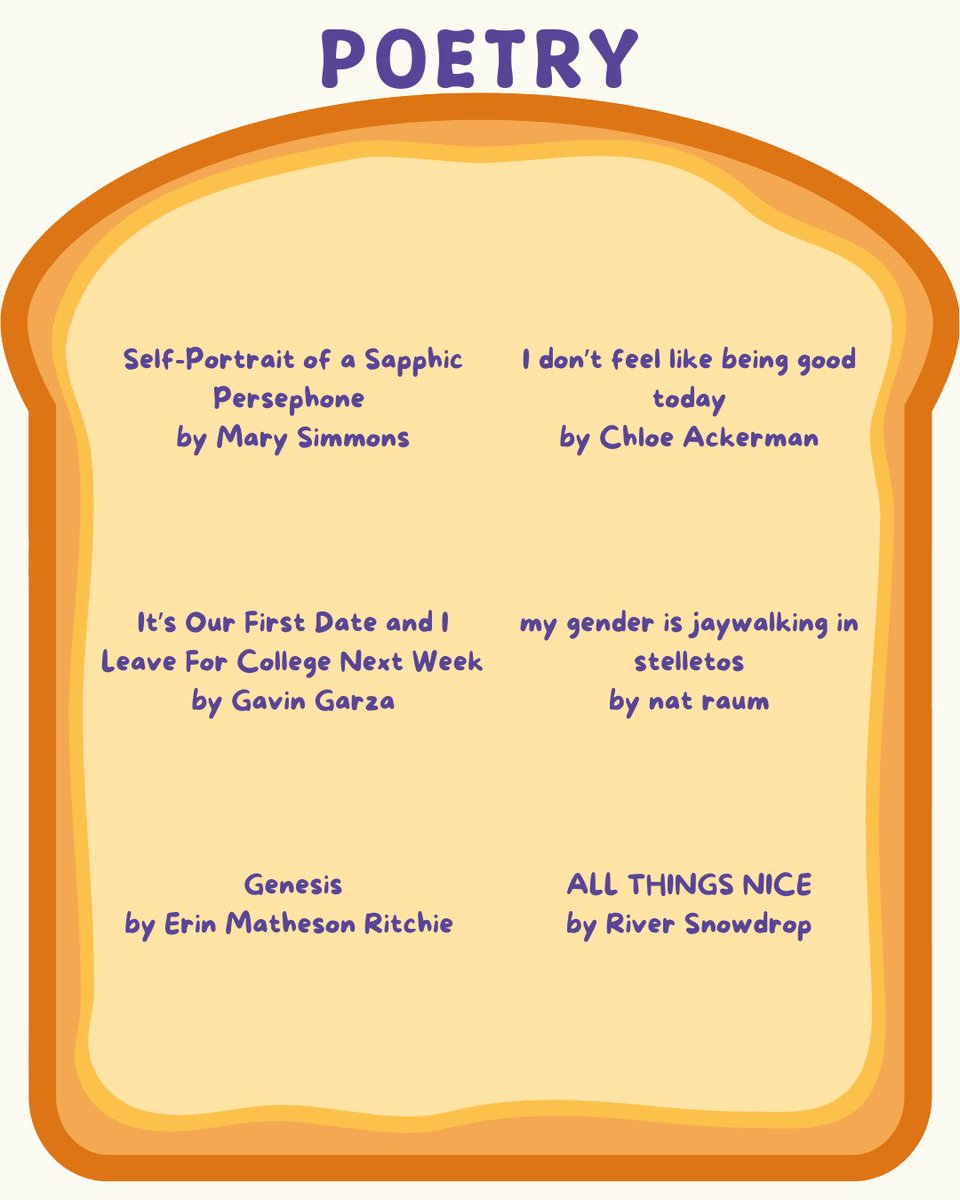 POETRY

Self-Portrait of a Sapphic Persephone
by Mary Simmons

It's Our First Date and I Leave For College Next Week
by Gavin Garza

Genesis
by Erin Matheson Ritchie

I don't feel like being good today
by Chloe Ackerman

my gender is jaywalking in stelletos
by nat raum

ALL THINGS NICE
by River Snowdrop